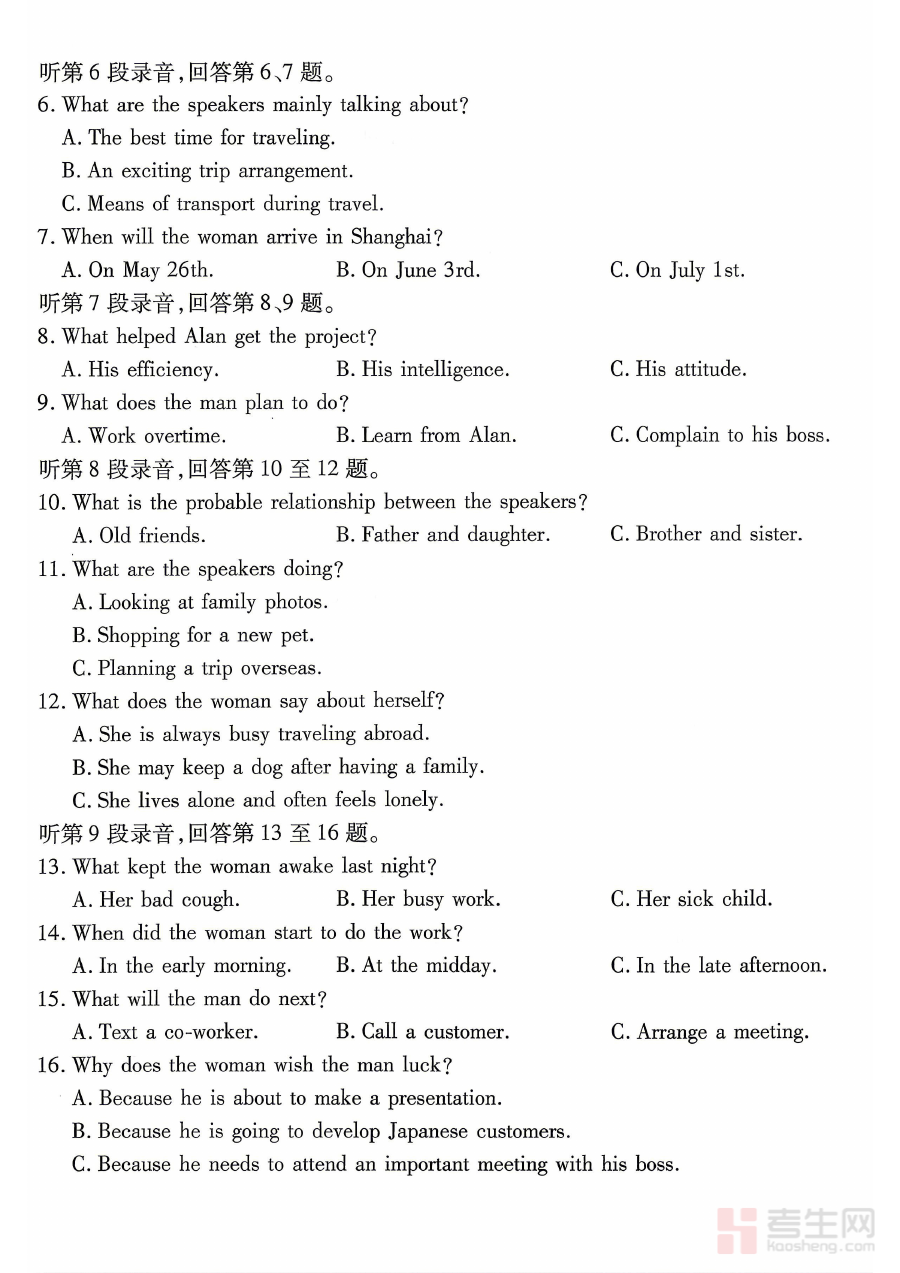 听第 6 段录音,回答第 6、7 题。
6. What are the speakers mainly talking about?
A. The best time for traveling.
B. An exciting trip arrangement.
C. Means of transport during travel.
7. When will the woman arrive in Shanghai?
A. On May 26th.
B. On June 3rd.
C. On July 1st.
听第 7 段录音,回答第 8、9 题。
8. What helped Alan get the project?
A. His efficiency.
B. His intelligence.
C. His attitude.
9. What does the man plan to do?
A. Work overtime.
B. Learn from Alan.
C. Complain to his boss.
听第 8 段录音,回答第 10 至 12 题。
10. What is the probable relationship between the speakers?
A. Old friends.
B. Father and daughter.
C. Brother and sister.
11. What are the speakers doing?
A. Looking at family photos.
B. Shopping for a new pet.
C. Planning a trip overseas.
12. What does the woman say about herself?
A. She is always busy traveling abroad.
B. She may keep a dog after having a family.
C. She lives alone and often feels lonely.
听第 9 段录音,回答第 13 至 16 题。
13. What kept the woman awake last night?
A. Her bad cough.
B. Her busy work.
C. Her sick child.
14. When did the woman start to do the work?
A. In the early morning.
B. At the midday.
C. In the late afternoon.
15. What will the man do next?
A. Text a co-worker.
B. Call a customer.
C. Arrange a meeting.
16. Why does the woman wish the man luck?
A. Because he is about to make a presentation.
B. Because he is going to develop Japanese customers.
C. Because he needs to attend an important meeting with his boss.

考生网
kaosheng.com